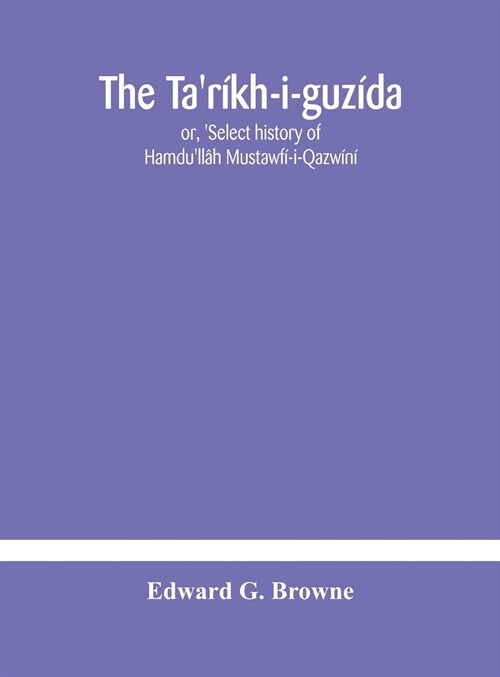 The Ta'ríkh-i-guzída

or, 'Select history of Hamdu'llâh Mustawfí-i-Qazwíní

Edward G. Browne